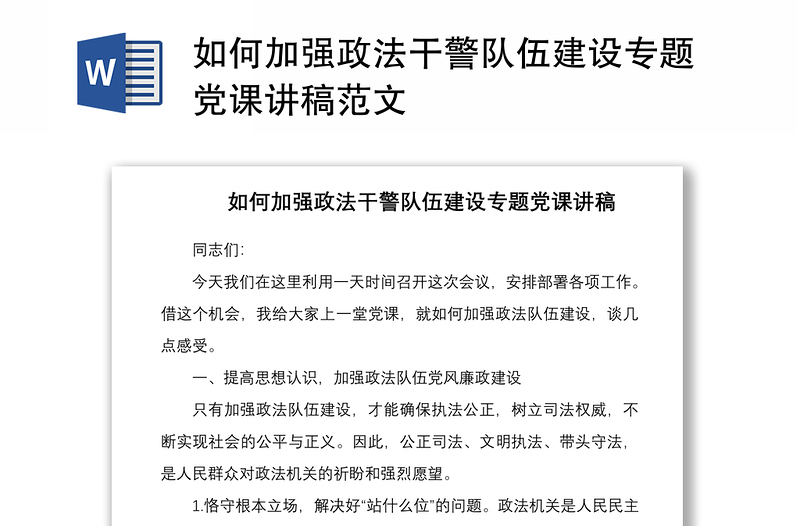 W

如何加强政法干警队伍建设专题党课讲稿范文

如何加强政法干警队伍建设专题党课讲稿

同志们：

今天我们在这里利用一天时间召开这次会议，安排部署各项工作。借这个机会，我给大家上一堂党课，就如何加强政法队伍建设，谈几点感受。

一、提高思想认识，加强政法队伍党风廉政建设

只有加强政法队伍建设，才能确保执法公正，树立司法权威，不断实现社会的公平与正义。因此，公正司法、文明执法、带头守法，是人民群众对政法机关的祈盼和强烈愿望。

1.恪守根本立场，解决好“站什么位”的问题。政法机关是人民民主